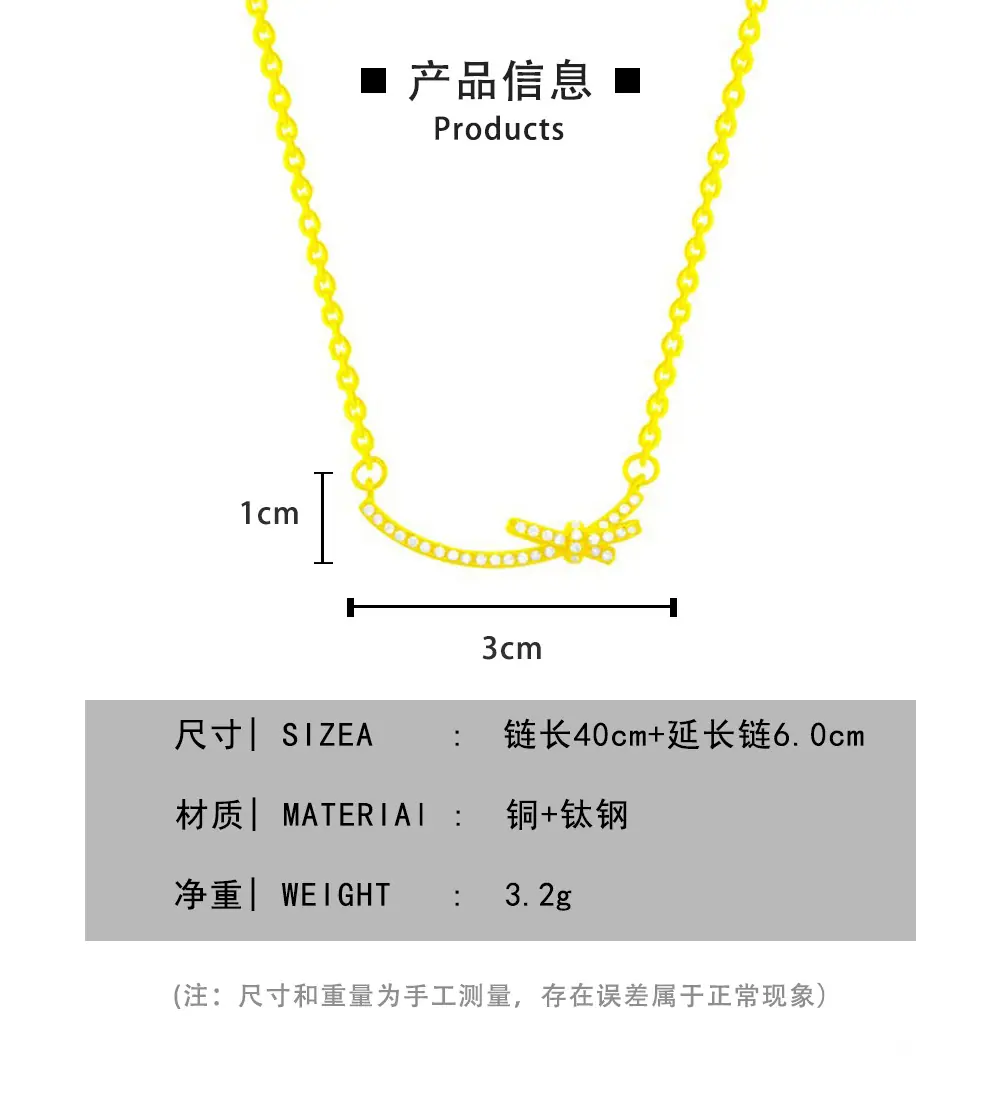 ■ 产品信息 ■
Products

1cm

3cm

尺寸| SIZEA : 链长40cm+延长链6.0cm

材质| MATERIAI : 铜+钛钢

净重| WEIGHT : 3.2g

(注：尺寸和重量为手工测量，存在误差属于正常现象)